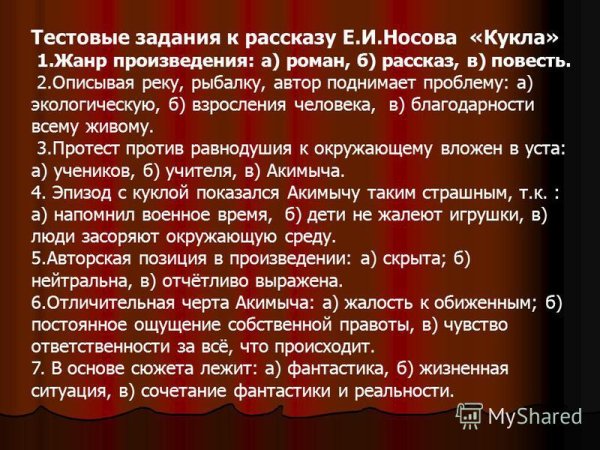 Тестовые задания к рассказу Е.И.Носова «Кукла»

1.Жанр произведения: а) роман, б) рассказ, в) повесть.

2.Описывая реку, рыбалку, автор поднимает проблему: а) экологическую, б) взросления человека, в) благодарности всему живому.

3.Протест против равнодушия к окружающему вложен в уста: а) учеников, б) учителя, в) Акимыча.

4. Эпизод с куклой показался Акимычу таким страшным, т.к. : а) напомнил военное время, б) дети не жалеют игрушки, в) люди засоряют окружающую среду.

5.Авторская позиция в произведении: а) скрыта; б) нейтральна, в) отчётливо выражена.

6.Отличительная черта Акимыча: а) жалость к обиженным; б) постоянное ощущение собственной правоты, в) чувство ответственности за всё, что происходит.

7. В основе сюжета лежит: а) фантастика, б) жизненная ситуация, в) сочетание фантастики и реальности.

MyShared